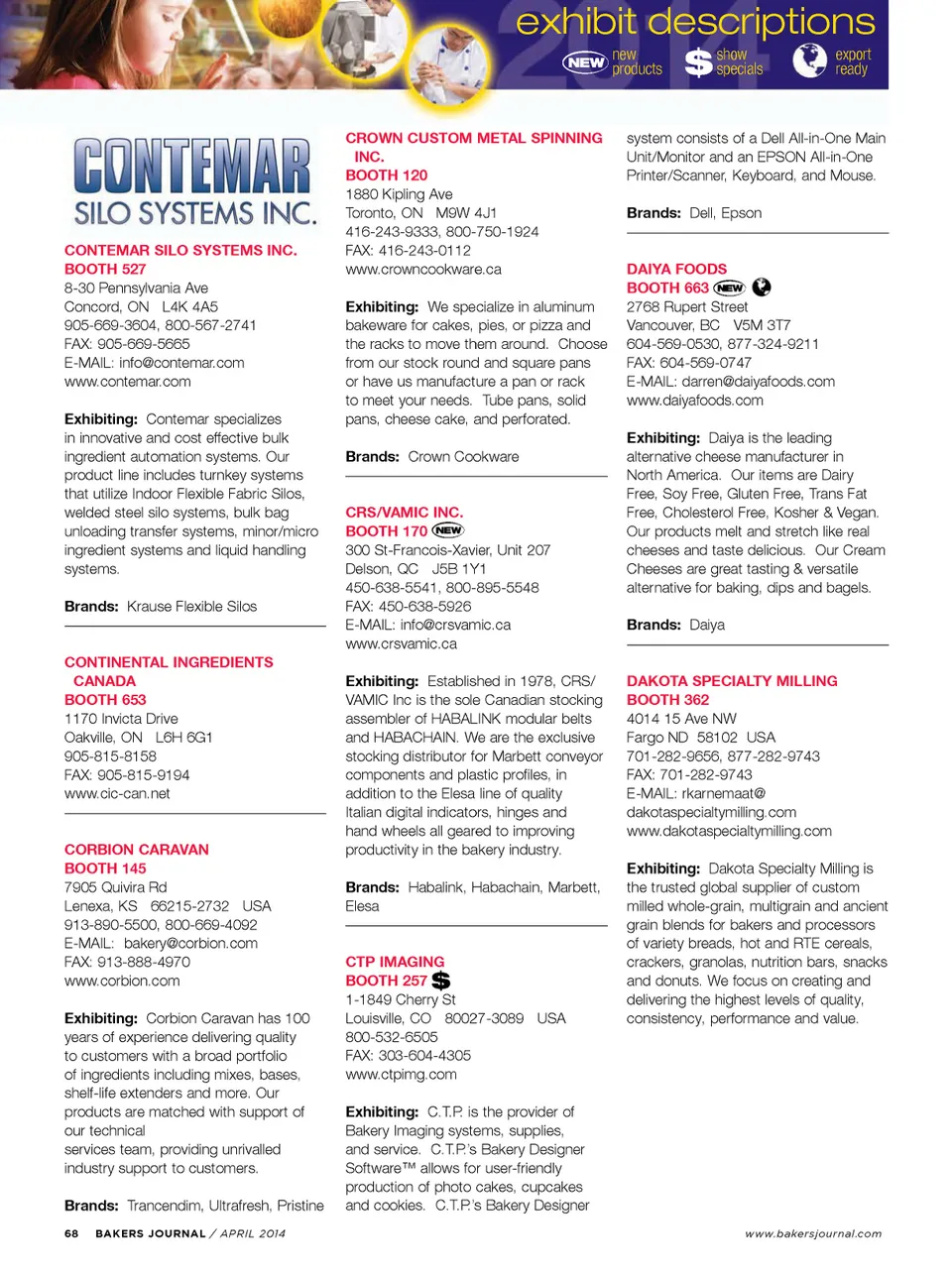 exhibit descriptions
2014
NEW new products
$ show specials
export ready

CONTEMAR
SILO SYSTEMS INC.

CONTEMAR SILO SYSTEMS INC.
BOOTH 527
8-30 Pennsylvania Ave
Concord, ON L4K 4A5
905-669-3604, 800-567-2741
FAX: 905-669-5665
E-MAIL: info@contemar.com
www.contemar.com

Exhibiting: Contemar specializes in innovative and cost effective bulk ingredient automation systems. Our product line includes turnkey systems that utilize Indoor Flexible Fabric Silos, welded steel silo systems, bulk bag unloading transfer systems, minor/micro ingredient systems and liquid handling systems.

Brands: Krause Flexible Silos

CONTINENTAL INGREDIENTS CANADA
BOOTH 653
1170 Invicta Drive
Oakville, ON L6H 6G1
905-815-8158
FAX: 905-815-9194
www.cic-can.net

CORBION CARAVAN
BOOTH 145
7905 Quivira Rd
Lenexa, KS 66215-2732 USA
913-890-5500, 800-669-4092
E-MAIL: bakery@corbion.com
FAX: 913-888-4970
www.corbion.com

Exhibiting: Corbion Caravan has 100 years of experience delivering quality to customers with a broad portfolio of ingredients including mixes, bases, shelf-life extenders and more. Our products are matched with support of our technical
services team, providing unrivalled industry support to customers.

Brands: Trancendim, Ultrafresh, Pristine

CROWN CUSTOM METAL SPINNING INC.
BOOTH 120
1880 Kipling Ave
Toronto, ON M9W 4J1
416-243-9333, 800-750-1924
FAX: 416-243-0112
www.crowncookware.ca

Exhibiting: We specialize in aluminum bakeware for cakes, pies, or pizza and the racks to move them around. Choose from our stock round and square pans or have us manufacture a pan or rack to meet your needs. Tube pans, solid pans, cheese cake, and perforated.

Brands: Crown Cookware

CRS/VAMIC INC.
BOOTH 170 NEW
300 St-Francois-Xavier, Unit 207
Delson, QC J5B 1Y1
450-638-5541, 800-895-5548
FAX: 450-638-5926
E-MAIL: info@crsvamic.ca
www.crsvamic.ca

Exhibiting: Established in 1978, CRS/VAMIC Inc is the sole Canadian stocking assembler of HABALINK modular belts and HABACHAIN. We are the exclusive stocking distributor for Marbett conveyor components and plastic profiles, in addition to the Elesa line of quality Italian digital indicators, hinges and hand wheels all geared to improving productivity in the bakery industry.

Brands: Habalink, Habachain, Marbett, Elesa

CTP IMAGING
BOOTH 257 $
1-1849 Cherry St
Louisville, CO 80027-3089 USA
800-532-6505
FAX: 303-604-4305
www.ctpimg.com

Exhibiting: C.T.P. is the provider of Bakery Imaging systems, supplies, and service. C.T.P.'s Bakery Designer Software™ allows for user-friendly production of photo cakes, cupcakes and cookies. C.T.P.'s Bakery Designer system consists of a Dell All-in-One Main Unit/Monitor and an EPSON All-in-One Printer/Scanner, Keyboard, and Mouse.

Brands: Dell, Epson

DAIYA FOODS
BOOTH 663 NEW
2768 Rupert Street
Vancouver, BC V5M 3T7
604-569-0530, 877-324-9211
FAX: 604-569-0747
E-MAIL: darren@daiyafoods.com
www.daiyafoods.com

Exhibiting: Daiya is the leading alternative cheese manufacturer in North America. Our items are Dairy Free, Soy Free, Gluten Free, Trans Fat Free, Cholesterol Free, Kosher & Vegan. Our products melt and stretch like real cheeses and taste delicious. Our Cream Cheeses are great tasting & versatile alternative for baking, dips and bagels.

Brands: Daiya

DAKOTA SPECIALTY MILLING
BOOTH 362
4014 15 Ave NW
Fargo ND 58102 USA
701-282-9656, 877-282-9743
FAX: 701-282-9743
E-MAIL: rkarnemaat@dakotaspecialtymilling.com
www.dakotaspecialtymilling.com

Exhibiting: Dakota Specialty Milling is the trusted global supplier of custom milled whole-grain, multigrain and ancient grain blends for bakers and processors of variety breads, hot and RTE cereals, crackers, granolas, nutrition bars, snacks and donuts. We focus on creating and delivering the highest levels of quality, consistency, performance and value.

68 BAKERS JOURNAL / APRIL 2014
www.bakersjournal.com